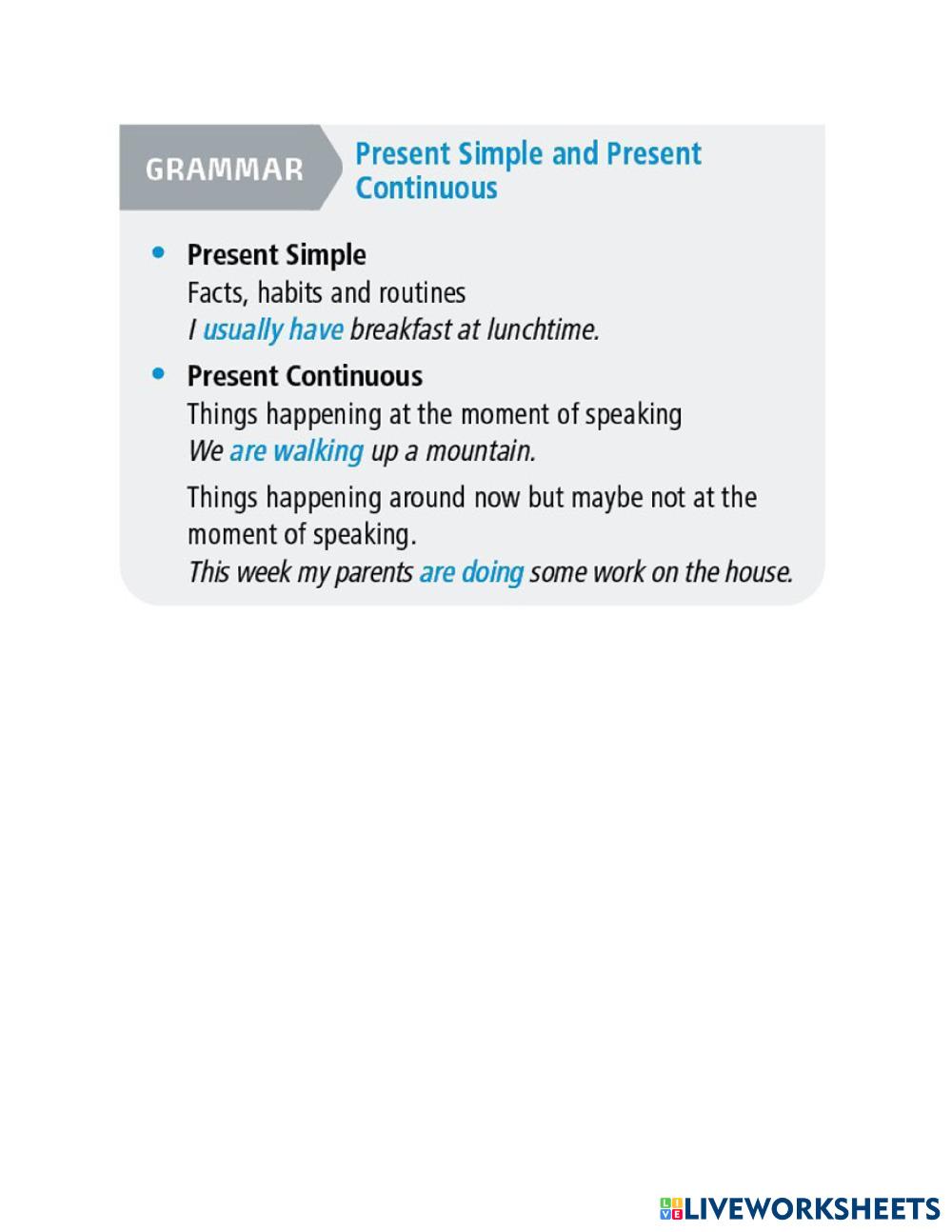 GRAMMAR Present Simple and Present Continuous

• Present Simple
Facts, habits and routines
I usually have breakfast at lunchtime.

• Present Continuous
Things happening at the moment of speaking
We are walking up a mountain.

Things happening around now but maybe not at the moment of speaking.
This week my parents are doing some work on the house.

LIVEWORKSHEETS